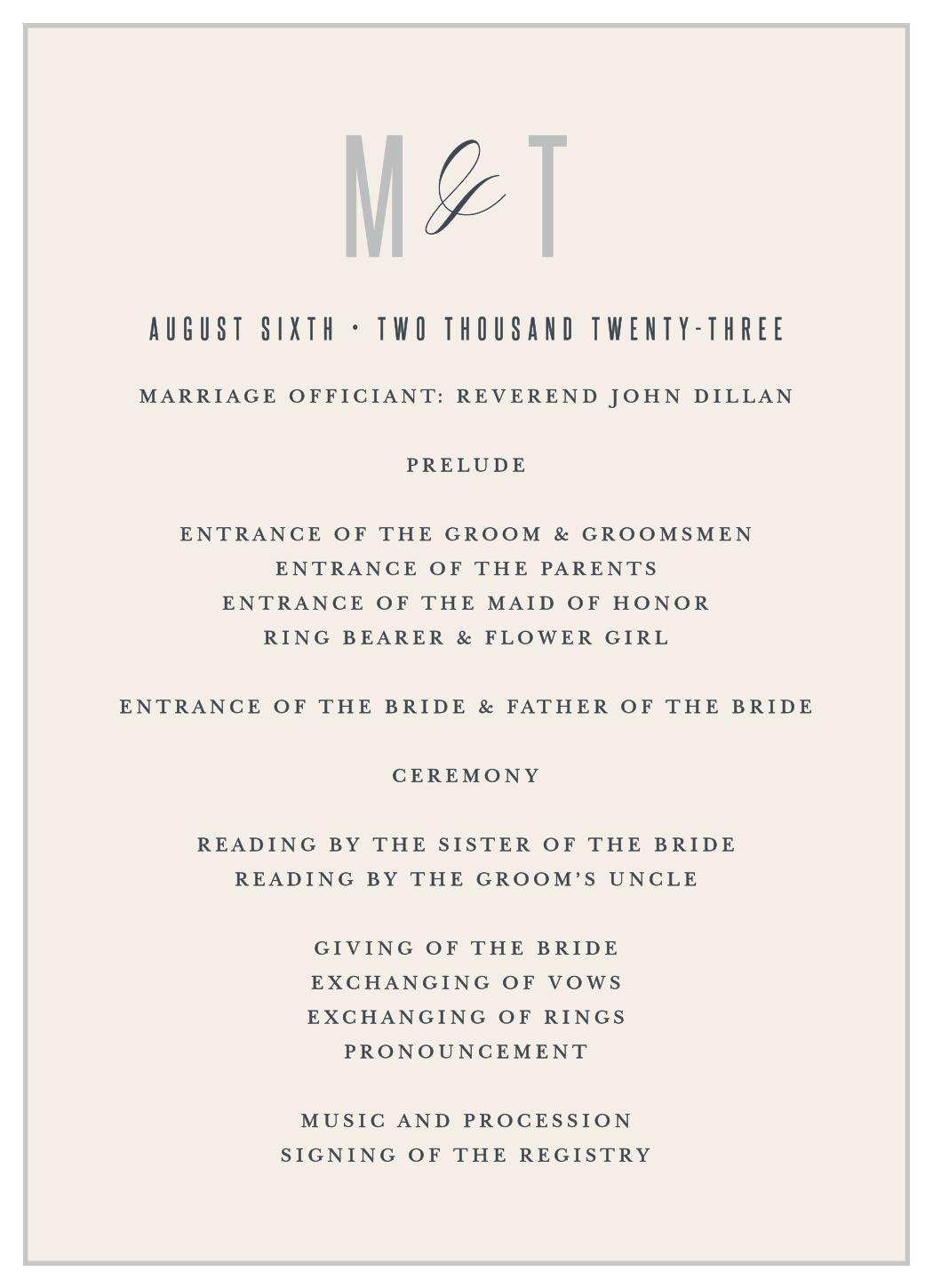 M & T

AUGUST SIXTH • TWO THOUSAND TWENTY-THREE

MARRIAGE OFFICIANT: REVEREND JOHN DILLAN

PRELUDE

ENTRANCE OF THE GROOM & GROOMSMEN
ENTRANCE OF THE PARENTS
ENTRANCE OF THE MAID OF HONOR
RING BEARER & FLOWER GIRL

ENTRANCE OF THE BRIDE & FATHER OF THE BRIDE

CEREMONY

READING BY THE SISTER OF THE BRIDE
READING BY THE GROOM'S UNCLE

GIVING OF THE BRIDE
EXCHANGING OF VOWS
EXCHANGING OF RINGS
PRONOUNCEMENT

MUSIC AND PROCESSION
SIGNING OF THE REGISTRY